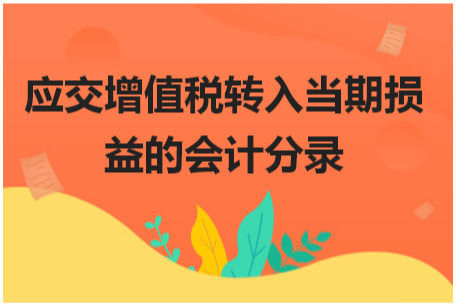 应交增值税转入当期损益的会计分录